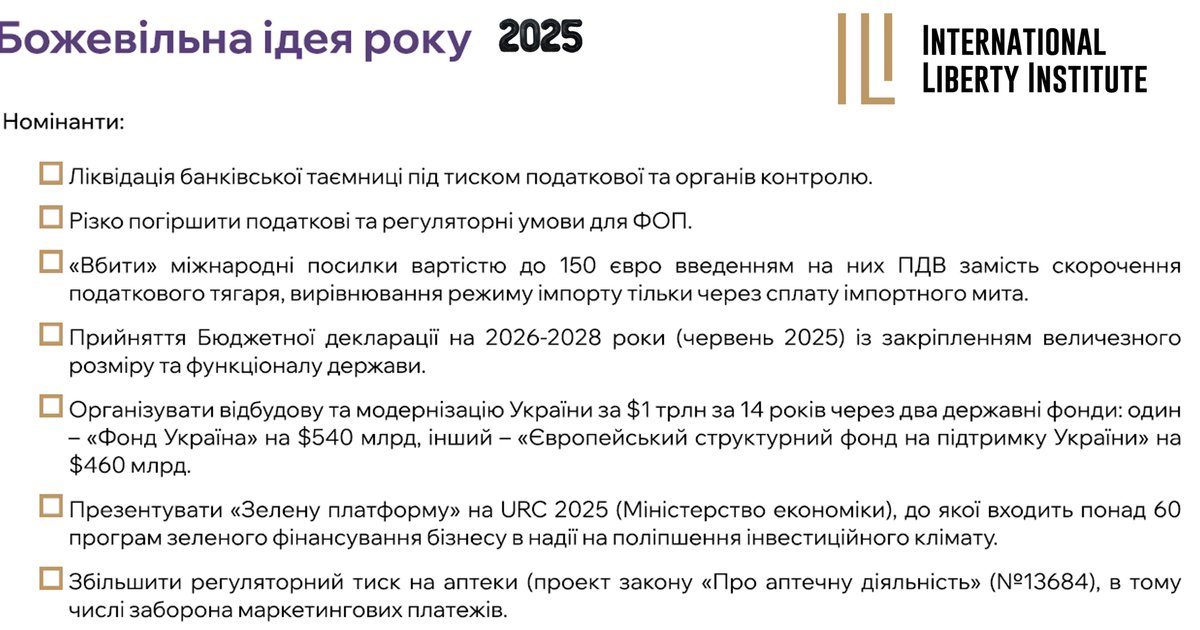 Божевільна ідея року 2025

INTERNATIONAL
LIBERTY INSTITUTE

Номінанти:

☐ Ліквідація банківської таємниці під тиском податкової та органів контролю.

☐ Різко погіршити податкові та регуляторні умови для ФОП.

☐ «Вбити» міжнародні посилки вартістю до 150 євро введенням на них ПДВ замість скорочення податкового тягаря, вирівнювання режиму імпорту тільки через сплату імпортного мита.

☐ Прийняття Бюджетної декларації на 2026-2028 роки (червень 2025) із закріпленням величезного розміру та функціоналу держави.

☐ Організувати відбудову та модернізацію України за $1 трлн за 14 років через два державні фонди: один – «Фонд Україна» на $540 млрд, інший – «Європейський структурний фонд на підтримку України» на $460 млрд.

☐ Презентувати «Зелену платформу» на URC 2025 (Міністерство економіки), до якої входить понад 60 програм зеленого фінансування бізнесу в надії на поліпшення інвестиційного клімату.

☐ Збільшити регуляторний тиск на аптеки (проект закону «Про аптечну діяльність» (№13684), в тому числі заборона маркетингових платежів.